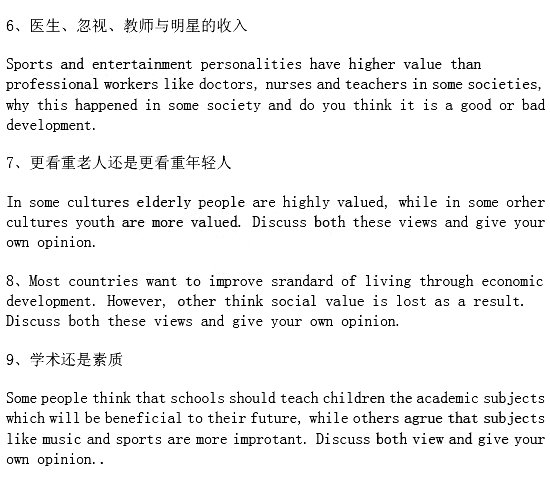 6、医生、忽视、教师与明星的收入

Sports and entertainment personalities have higher value than professional workers like doctors, nurses and teachers in some societies, why this happened in some society and do you think it is a good or bad development.

7、更看重老人还是更看重年轻人

In some cultures elderly people are highly valued, while in some orher cultures youth are more valued. Discuss both these views and give your own opinion.

8、Most countries want to improve srandard of living through economic development. However, other think social value is lost as a result. Discuss both these views and give your own opinion.

9、学术还是素质

Some people think that schools should teach children the academic subjects which will be beneficial to their future, while others agrue that subjects like music and sports are more improtant. Discuss both view and give your own opinion..